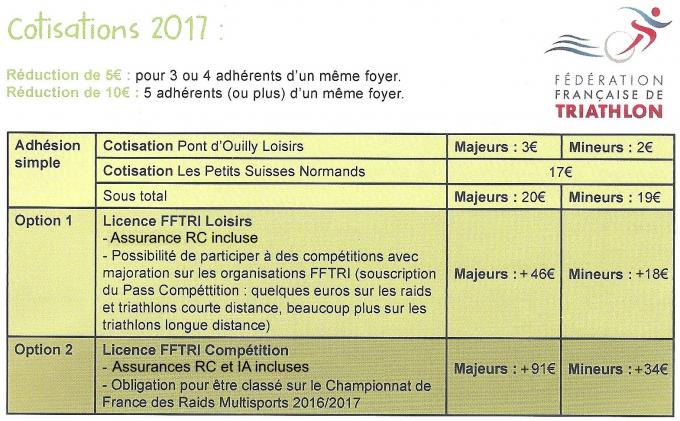 Cotisations 2017 :

Réduction de 5€ : pour 3 ou 4 adhérents d'un même foyer.
Réduction de 10€ : 5 adhérents (ou plus) d'un même foyer.

FÉDÉRATION FRANÇAISE DE TRIATHLON

| Adhésion simple | Cotisation Pont d'Ouilly Loisirs | Majeurs : 3€ | Mineurs : 2€ |
|---|---|---|---|
| | Cotisation Les Petits Suisses Normands | 17€ | |
| | Sous total | Majeurs : 20€ | Mineurs : 19€ |
| Option 1 | Licence FFTRI Loisirs - Assurance RC incluse - Possibilité de participer à des compétitions avec majoration sur les organisations FFTRI (souscription du Pass Compéttition : quelques euros sur les raids et triathlons courte distance, beaucoup plus sur les triathlons longue distance) | Majeurs : + 46€ | Mineurs : +18€ |
| Option 2 | Licence FFTRI Compétition - Assurances RC et IA incluses - Obligation pour être classé sur le Championnat de France des Raids Multisports 2016/2017 | Majeurs : + 91€ | Mineurs : +34€ |